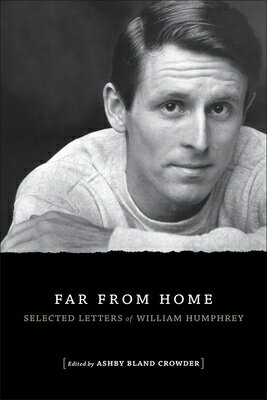 FAR FROM HOME

SELECTED LETTERS of WILLIAM HUMPHREY

[Edited by ASHBY BLAND CROWDER]